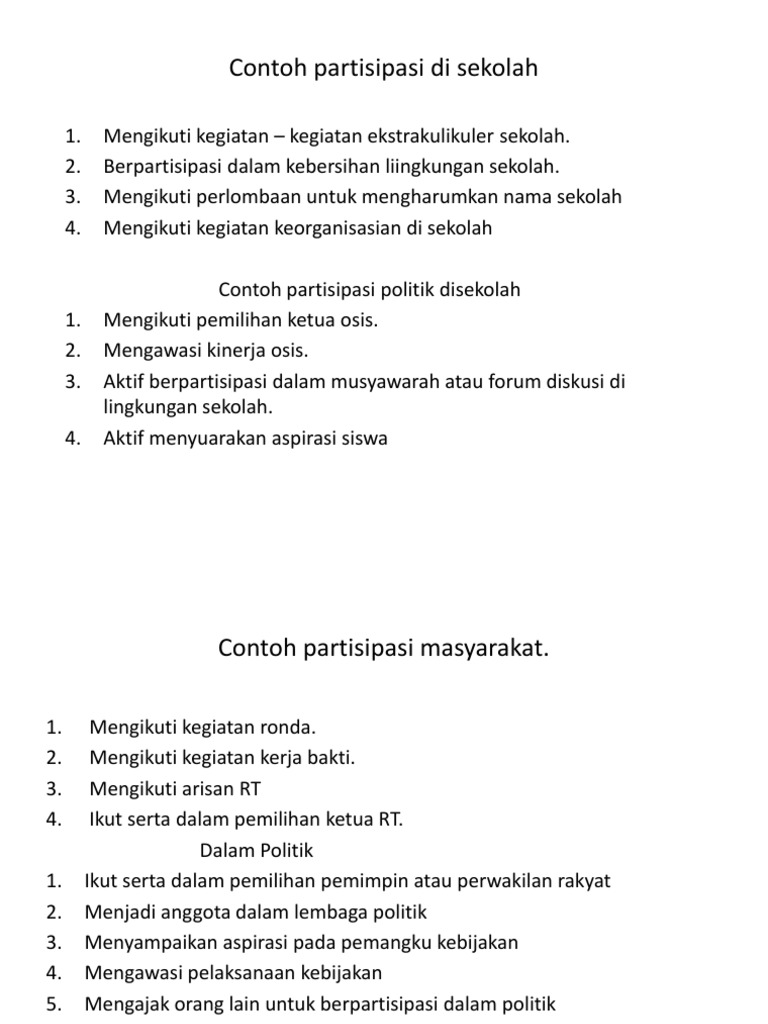 Contoh partisipasi di sekolah

1. Mengikuti kegiatan – kegiatan ekstrakulikuler sekolah.
2. Berpartisipasi dalam kebersihan liingkungan sekolah.
3. Mengikuti perlombaan untuk mengharumkan nama sekolah
4. Mengikuti kegiatan keorganisasian di sekolah

Contoh partisipasi politik disekolah
1. Mengikuti pemilihan ketua osis.
2. Mengawasi kinerja osis.
3. Aktif berpartisipasi dalam musyawarah atau forum diskusi di lingkungan sekolah.
4. Aktif menyuarakan aspirasi siswa

Contoh partisipasi masyarakat.

1. Mengikuti kegiatan ronda.
2. Mengikuti kegiatan kerja bakti.
3. Mengikuti arisan RT
4. Ikut serta dalam pemilihan ketua RT.

Dalam Politik
1. Ikut serta dalam pemilihan pemimpin atau perwakilan rakyat
2. Menjadi anggota dalam lembaga politik
3. Menyampaikan aspirasi pada pemangku kebijakan
4. Mengawasi pelaksanaan kebijakan
5. Mengajak orang lain untuk berpartisipasi dalam politik